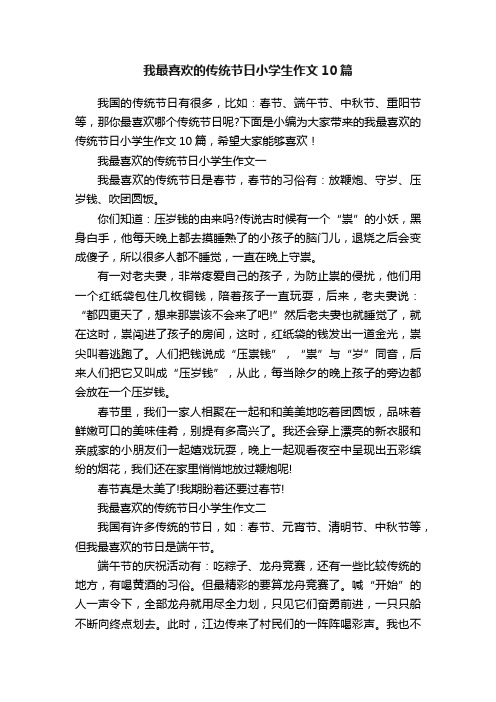 我最喜欢的传统节日小学生作文10篇

我国的传统节日有很多，比如：春节、端午节、中秋节、重阳节等，那你最喜欢哪个传统节日呢?下面是小编为大家带来的我最喜欢的传统节日小学生作文10篇，希望大家能够喜欢！

我最喜欢的传统节日小学生作文一

我最喜欢的传统节日是春节，春节的习俗有：放鞭炮、守岁、压岁钱、吃团圆饭。

你们知道：压岁钱的由来吗?传说古时候有一个“祟”的小妖，黑身白手，他每天晚上都去摸睡熟了的小孩子的脑门儿，退烧之后会变成傻子，所以很多人都不睡觉，一直在晚上守祟。

有一对老夫妻，非常疼爱自己的孩子，为防止祟的侵扰，他们用一个红纸袋包住几枚铜钱，陪着孩子一直玩耍，后来，老夫妻说：“都四更天了，想来那祟该不会来了吧!”然后老夫妻也就睡觉了，就在这时，祟闯进了孩子的房间，这时，红纸袋的钱发出一道金光，祟尖叫着逃跑了。人们把钱说成“压祟钱”，“祟”与“岁”同音，后来人们把它又叫成“压岁钱”，从此，每当除夕的晚上孩子的旁边都会放在一个压岁钱。

春节里，我们一家人相聚在一起和和美美地吃着团圆饭，品味着鲜嫩可口的美味佳肴，别提有多高兴了。我还会穿上漂亮的新衣服和亲戚家的小朋友们一起嬉戏玩耍，晚上一起观看夜空中呈现出五彩缤纷的烟花，我们还在家里悄悄地放过鞭炮呢!

春节真是太美了!我期盼着还要过春节!

我最喜欢的传统节日小学生作文二

我国有许多传统的节日，如：春节、元宵节、清明节、中秋节等，但我最喜欢的节日是端午节。

端午节的庆祝活动有：吃粽子、龙舟竞赛，还有一些比较传统的地方，有喝黄酒的习俗。但最精彩的要算龙舟竞赛了。喊“开始”的人一声令下，全部龙舟就用尽全力划，只见它们奋勇前进，一只只船不断向终点划去。此时，江边传来了村民们的一阵阵喝彩声。我也不